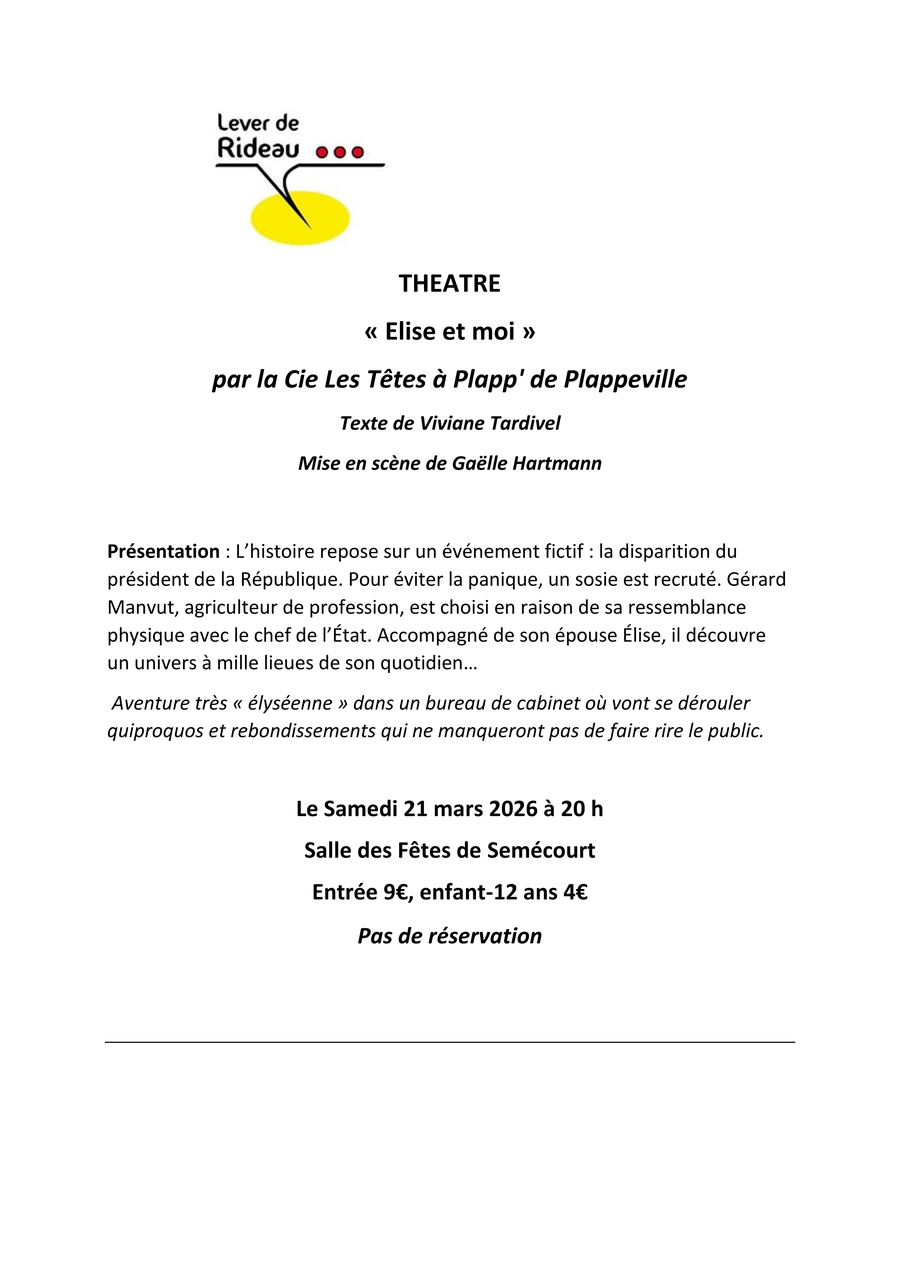 Lever de Rideau

THEATRE

« Elise et moi »

par la Cie Les Têtes à Plapp' de Plappeville

Texte de Viviane Tardivel

Mise en scène de Gaëlle Hartmann

Présentation : L'histoire repose sur un événement fictif : la disparition du président de la République. Pour éviter la panique, un sosie est recruté. Gérard Manvut, agriculteur de profession, est choisi en raison de sa ressemblance physique avec le chef de l'État. Accompagné de son épouse Élise, il découvre un univers à mille lieues de son quotidien…

Aventure très « élyséenne » dans un bureau de cabinet où vont se dérouler quiproquos et rebondissements qui ne manqueront pas de faire rire le public.

Le Samedi 21 mars 2026 à 20 h

Salle des Fêtes de Semécourt

Entrée 9€, enfant-12 ans 4€

Pas de réservation